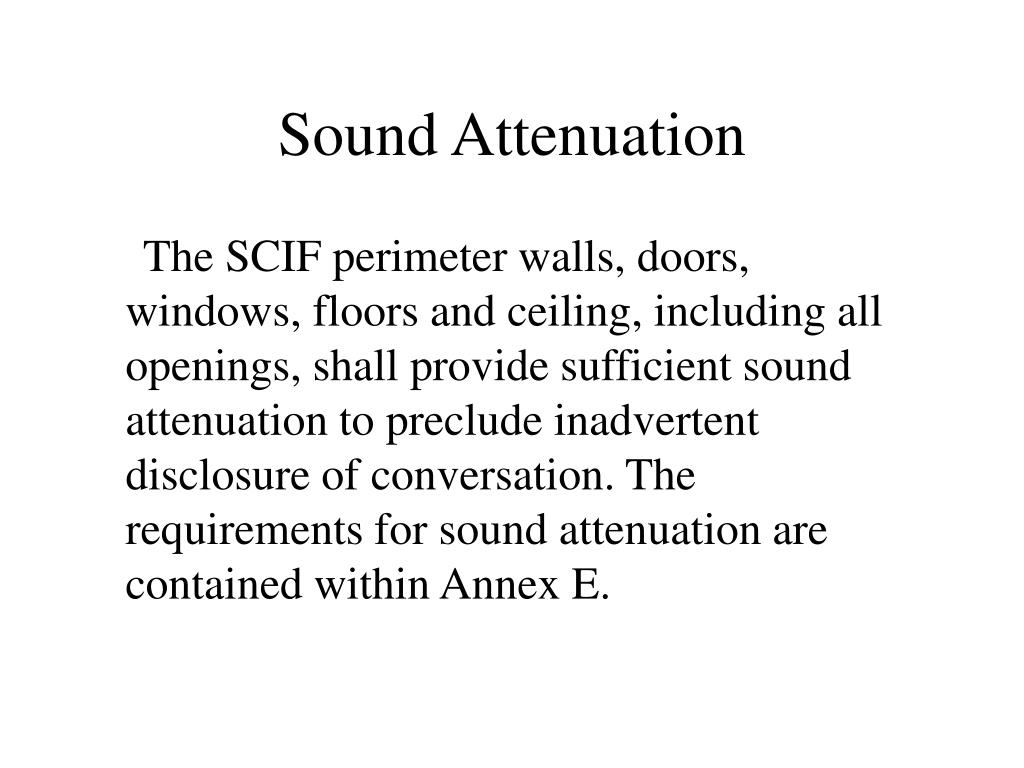 Sound Attenuation

The SCIF perimeter walls, doors, windows, floors and ceiling, including all openings, shall provide sufficient sound attenuation to preclude inadvertent disclosure of conversation. The requirements for sound attenuation are contained within Annex E.